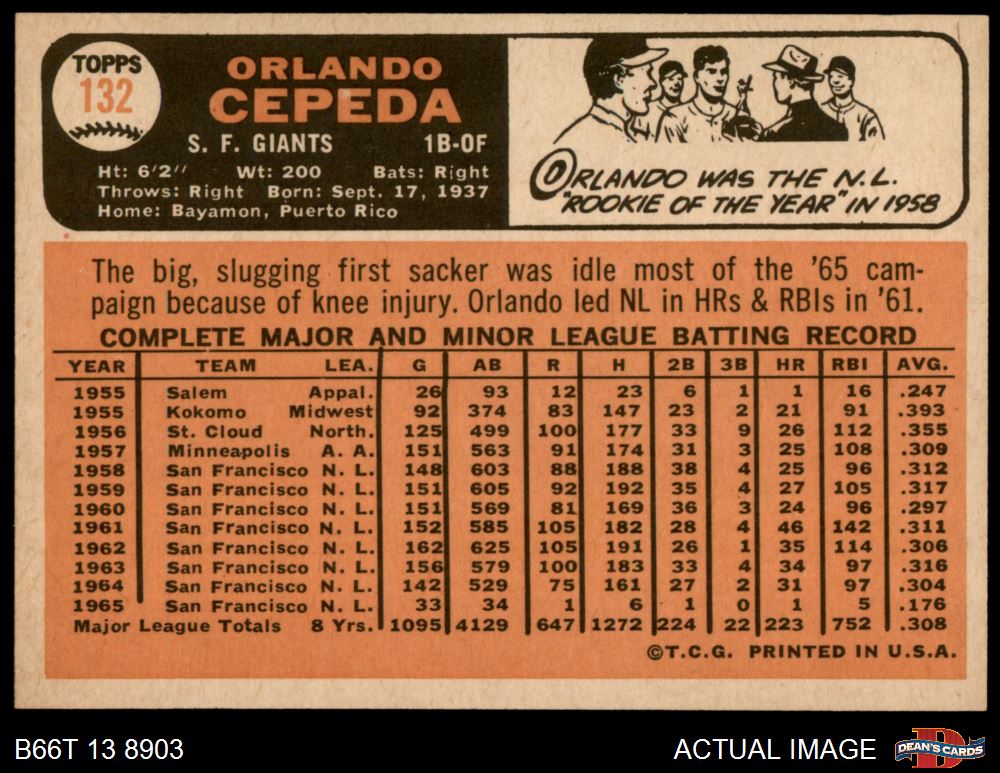 TOPPS
132

ORLANDO
CEPEDA

S. F. GIANTS 1B-OF

Ht: 6'2" Wt: 200 Bats: Right
Throws: Right Born: Sept. 17, 1937
Home: Bayamon, Puerto Rico

ORLANDO WAS THE N.L. "ROOKIE OF THE YEAR" IN 1958

The big, slugging first sacker was idle most of the '65 campaign because of knee injury. Orlando led NL in HRs & RBIs in '61.

COMPLETE MAJOR AND MINOR LEAGUE BATTING RECORD

| YEAR | TEAM | LEA. | G | AB | R | H | 2B | 3B | HR | RBI | AVG. |
|---|---|---|---|---|---|---|---|---|---|---|---|
| 1955 | Salem | Appal. | 26 | 93 | 12 | 23 | 6 | 1 | 1 | 16 | .247 |
| 1955 | Kokomo | Midwest | 92 | 374 | 83 | 147 | 23 | 2 | 21 | 91 | .393 |
| 1956 | St. Cloud | North. | 125 | 499 | 100 | 177 | 33 | 9 | 26 | 112 | .355 |
| 1957 | Minneapolis | A. A. | 151 | 563 | 91 | 174 | 31 | 3 | 25 | 108 | .309 |
| 1958 | San Francisco | N. L. | 148 | 603 | 88 | 188 | 38 | 4 | 25 | 96 | .312 |
| 1959 | San Francisco | N. L. | 151 | 605 | 92 | 192 | 35 | 4 | 27 | 105 | .317 |
| 1960 | San Francisco | N. L. | 151 | 569 | 81 | 169 | 36 | 3 | 24 | 96 | .297 |
| 1961 | San Francisco | N. L. | 152 | 585 | 105 | 182 | 28 | 4 | 46 | 142 | .311 |
| 1962 | San Francisco | N. L. | 162 | 625 | 105 | 191 | 26 | 1 | 35 | 114 | .306 |
| 1963 | San Francisco | N. L. | 156 | 579 | 100 | 183 | 33 | 4 | 34 | 97 | .316 |
| 1964 | San Francisco | N. L. | 142 | 529 | 75 | 161 | 27 | 2 | 31 | 97 | .304 |
| 1965 | San Francisco | N. L. | 33 | 34 | 1 | 6 | 1 | 0 | 1 | 5 | .176 |
| Major League Totals | | 8 Yrs. | 1095 | 4129 | 647 | 1272 | 224 | 22 | 223 | 752 | .308 |

©T.C.G. PRINTED IN U.S.A.

B66T 13 8903

ACTUAL IMAGE

DEAN'S CARDS